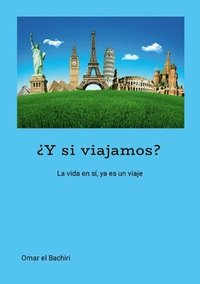 ¿Y si viajamos?

La vida en sí, ya es un viaje

Omar el Bachiri